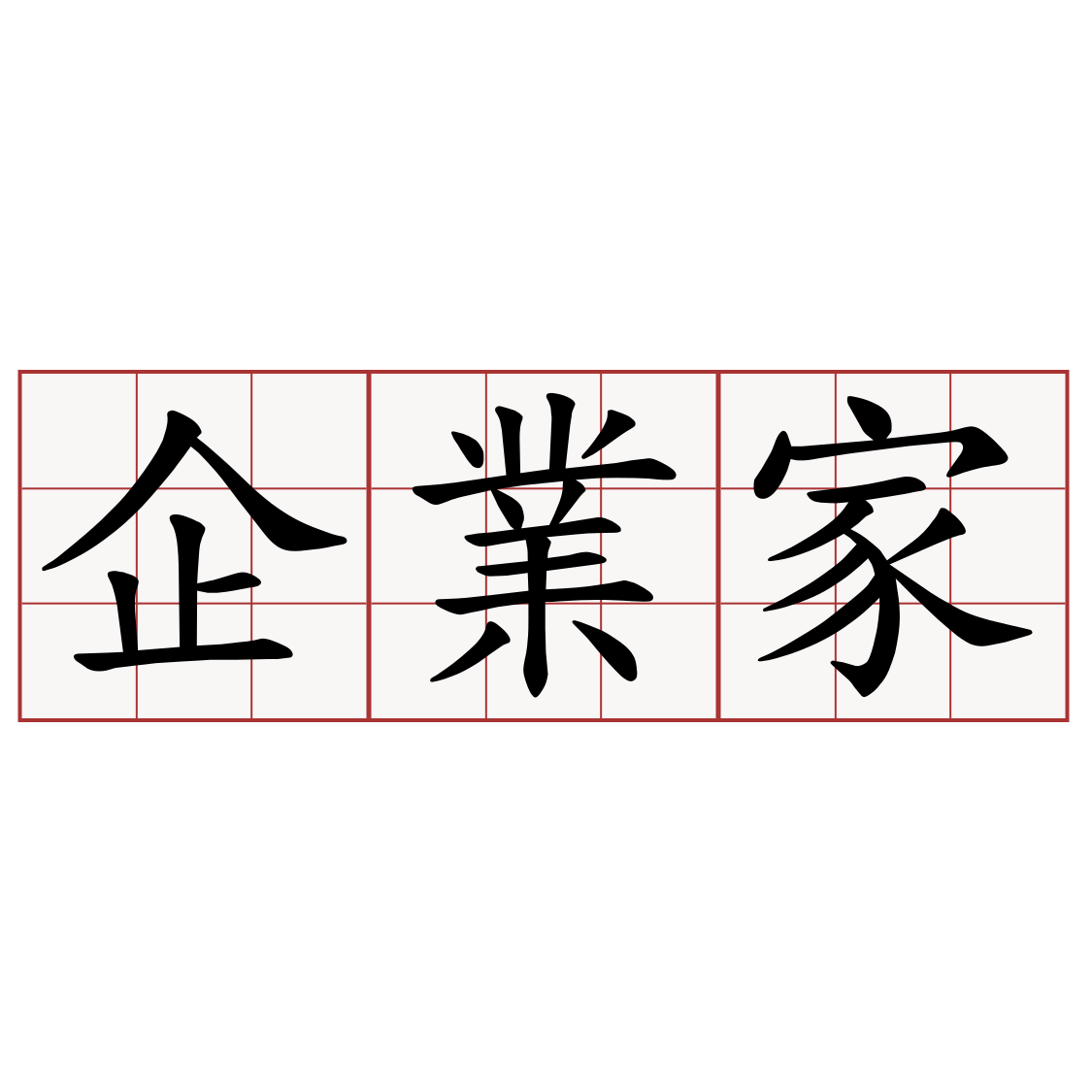 企業家